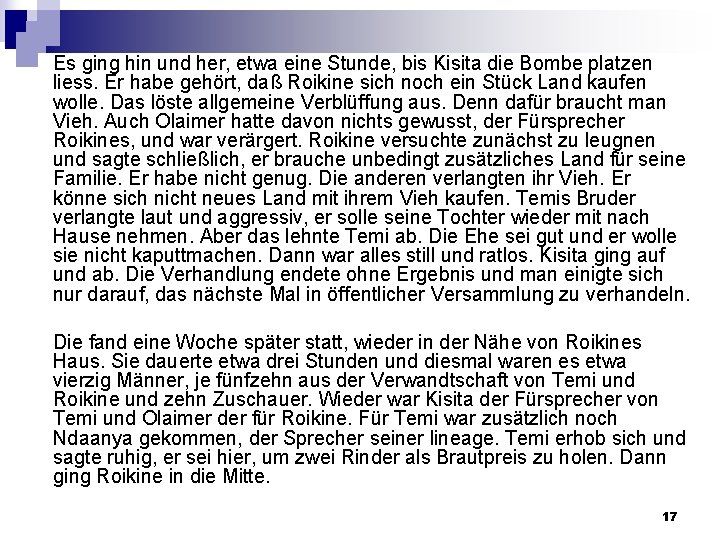 Es ging hin und her, etwa eine Stunde, bis Kisita die Bombe platzen liess. Er habe gehört, daß Roikine sich noch ein Stück Land kaufen wolle. Das löste allgemeine Verblüffung aus. Denn dafür braucht man Vieh. Auch Olaimer hatte davon nichts gewusst, der Fürsprecher Roikines, und war verärgert. Roikine versuchte zunächst zu leugnen und sagte schließlich, er brauche unbedingt zusätzliches Land für seine Familie. Er habe nicht genug. Die anderen verlangten ihr Vieh. Er könne sich nicht neues Land mit ihrem Vieh kaufen. Temis Bruder verlangte laut und aggressiv, er solle seine Tochter wieder mit nach Hause nehmen. Aber das lehnte Temi ab. Die Ehe sei gut und er wolle sie nicht kaputtmachen. Dann war alles still und ratlos. Kisita ging auf und ab. Die Verhandlung endete ohne Ergebnis und man einigte sich nur darauf, das nächste Mal in öffentlicher Versammlung zu verhandeln.

Die fand eine Woche später statt, wieder in der Nähe von Roikines Haus. Sie dauerte etwa drei Stunden und diesmal waren es etwa vierzig Männer, je fünfzehn aus der Verwandtschaft von Temi und Roikine und zehn Zuschauer. Wieder war Kisita der Fürsprecher von Temi und Olaimer der für Roikine. Für Temi war zusätzlich noch Ndaanya gekommen, der Sprecher seiner lineage. Temi erhob sich und sagte ruhig, er sei hier, um zwei Rinder als Brautpreis zu holen. Dann ging Roikine in die Mitte.

17